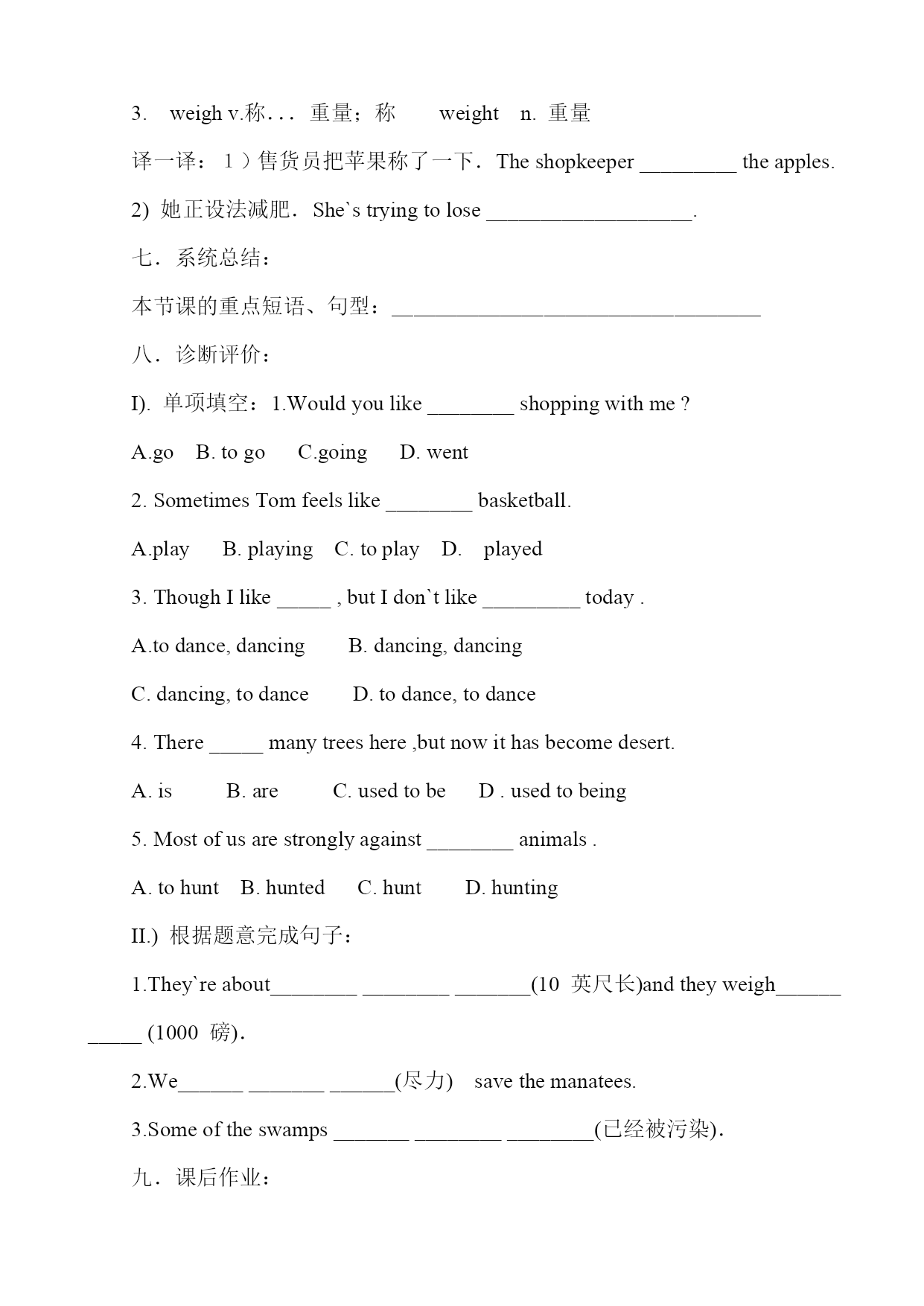 3. weigh v.称... 重量；称 weight n. 重量

译一译：1）售货员把苹果称了一下．The shopkeeper _________ the apples.

2) 她正设法减肥．She`s trying to lose ___________________.

七．系统总结：

本节课的重点短语、句型：__________________________________

八．诊断评价：

I). 单项填空：1.Would you like ________ shopping with me ?

A.go B. to go C.going D. went

2. Sometimes Tom feels like ________ basketball.

A.play B. playing C. to play D. played

3. Though I like _____ , but I don`t like _________ today .

A.to dance, dancing B. dancing, dancing

C. dancing, to dance D. to dance, to dance

4. There _____ many trees here ,but now it has become desert.

A. is B. are C. used to be D . used to being

5. Most of us are strongly against ________ animals .

A. to hunt B. hunted C. hunt D. hunting

II.) 根据题意完成句子：

1.They`re about________ ________ _______(10 英尺长)and they weigh______ _____ (1000 磅).

2.We______ _______ ______(尽力) save the manatees.

3.Some of the swamps _______ ________ ________(已经被污染).

九．课后作业：